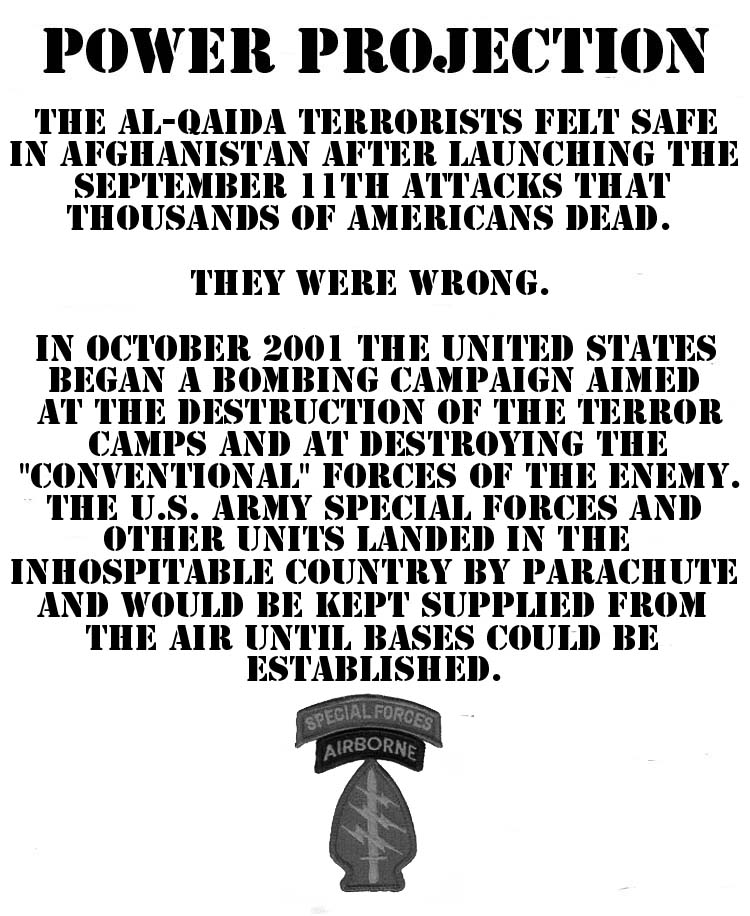 POWER PROJECTION

THE AL-QAIDA TERRORISTS FELT SAFE IN AFGHANISTAN AFTER LAUNCHING THE SEPTEMBER 11TH ATTACKS THAT THOUSANDS OF AMERICANS DEAD.

THEY WERE WRONG.

IN OCTOBER 2001 THE UNITED STATES BEGAN A BOMBING CAMPAIGN AIMED AT THE DESTRUCTION OF THE TERROR CAMPS AND AT DESTROYING THE "CONVENTIONAL" FORCES OF THE ENEMY. THE U.S. ARMY SPECIAL FORCES AND OTHER UNITS LANDED IN THE INHOSPITABLE COUNTRY BY PARACHUTE AND WOULD BE KEPT SUPPLIED FROM THE AIR UNTIL BASES COULD BE ESTABLISHED.

SPECIAL FORCES
AIRBORNE